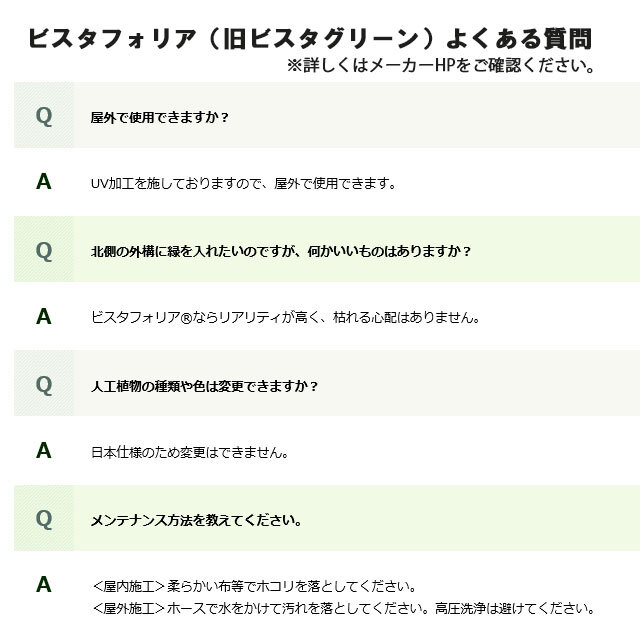 ビスタフォリア（旧ビスタグリーン）よくある質問
※詳しくはメーカーHPをご確認ください。

Q
屋外で使用できますか？

A
UV加工を施しておりますので、屋外で使用できます。

Q
北側の外構に緑を入れたいのですが、何かいいものはありますか？

A
ビスタフォリア®ならリアリティが高く、枯れる心配はありません。

Q
人工植物の種類や色は変更できますか？

A
日本仕様のため変更はできません。

Q
メンテナンス方法を教えてください。

A
＜屋内施工＞柔らかい布等でホコリを落としてください。
＜屋外施工＞ホースで水をかけて汚れを落としてください。高圧洗浄は避けてください。